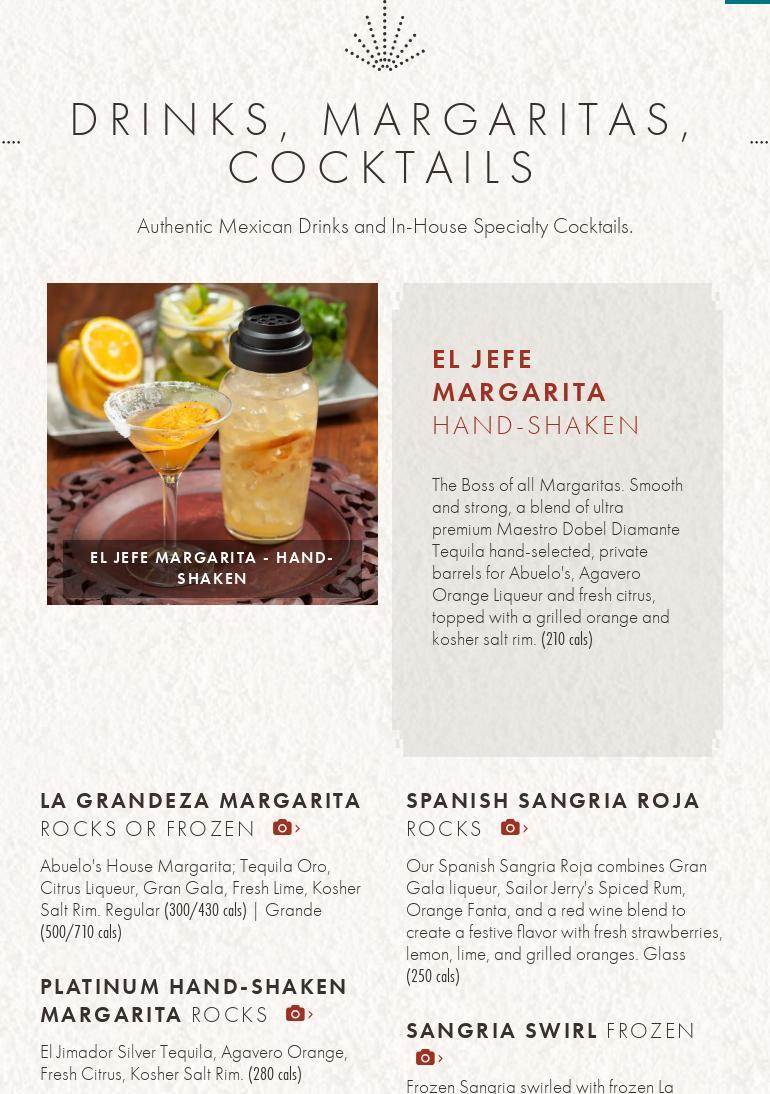 DRINKS, MARGARITAS, COCKTAILS

Authentic Mexican Drinks and In-House Specialty Cocktails.

EL JEFE MARGARITA - HAND-SHAKEN

EL JEFE MARGARITA
HAND-SHAKEN

The Boss of all Margaritas. Smooth and strong, a blend of ultra premium Maestro Dobel Diamante Tequila hand-selected, private barrels for Abuelo's, Agavero Orange Liqueur and fresh citrus, topped with a grilled orange and kosher salt rim. (210 cals)

LA GRANDEZA MARGARITA
ROCKS OR FROZEN

Abuelo's House Margarita; Tequila Oro, Citrus Liqueur, Gran Gala, Fresh Lime, Kosher Salt Rim. Regular (300/430 cals) | Grande (500/710 cals)

PLATINUM HAND-SHAKEN MARGARITA ROCKS

El Jimador Silver Tequila, Agavero Orange, Fresh Citrus, Kosher Salt Rim. (280 cals)

SPANISH SANGRIA ROJA
ROCKS

Our Spanish Sangria Roja combines Gran Gala liqueur, Sailor Jerry's Spiced Rum, Orange Fanta, and a red wine blend to create a festive flavor with fresh strawberries, lemon, lime, and grilled oranges. Glass (250 cals)

SANGRIA SWIRL FROZEN

Frozen Sangria swirled with frozen La